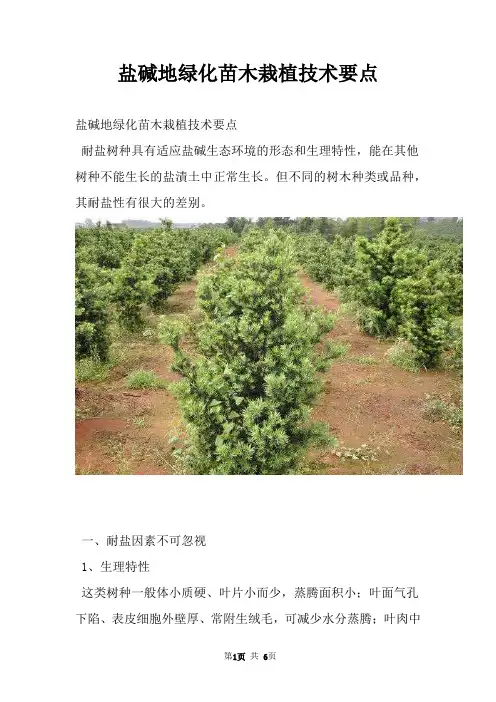 盐碱地绿化苗木栽植技术要点

盐碱地绿化苗木栽植技术要点

耐盐树种具有适应盐碱生态环境的形态和生理特性，能在其他树种不能生长的盐渍土中正常生长。但不同的树木种类或品种，其耐盐性有很大的差别。

一、耐盐因素不可忽视

1、生理特性

这类树种一般体小质硬、叶片小而少，蒸腾面积小；叶面气孔下陷、表皮细胞外壁厚、常附生绒毛，可减少水分蒸腾；叶肉中

第1页 共 6页